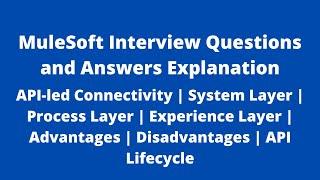 MuleSoft Interview Questions and Answers Explanation

API-led Connectivity | System Layer | Process Layer | Experience Layer | Advantages | Disadvantages | API Lifecycle